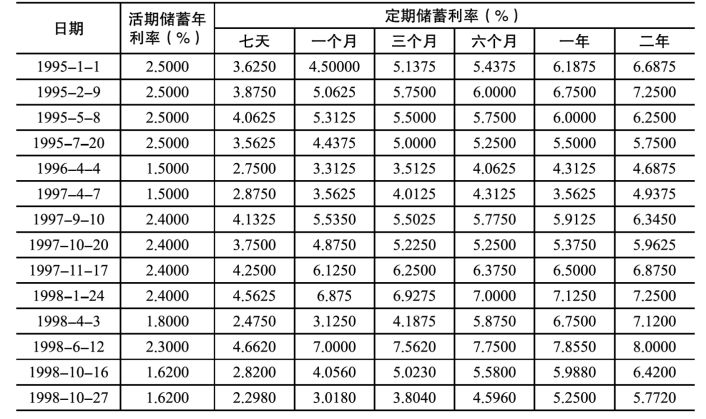 | 日期 | 活期储蓄年利率（%） | 定期储蓄利率（%） | | | | | |
|---|---|---|---|---|---|---|---|
| | | 七天 | 一个月 | 三个月 | 六个月 | 一年 | 二年 |
| 1995–1–1 | 2.5000 | 3.6250 | 4.50000 | 5.1375 | 5.4375 | 6.1875 | 6.6875 |
| 1995–2–9 | 2.5000 | 3.8750 | 5.0625 | 5.7500 | 6.0000 | 6.7500 | 7.2500 |
| 1995–5–8 | 2.5000 | 4.0625 | 5.3125 | 5.5000 | 5.7500 | 6.0000 | 6.2500 |
| 1995–7–20 | 2.5000 | 3.5625 | 4.4375 | 5.0000 | 5.2500 | 5.5000 | 5.7500 |
| 1996–4–4 | 1.5000 | 2.7500 | 3.3125 | 3.5125 | 4.0625 | 4.3125 | 4.6875 |
| 1997–4–7 | 1.5000 | 2.8750 | 3.5625 | 4.0125 | 4.3125 | 3.5625 | 4.9375 |
| 1997–9–10 | 2.4000 | 4.1325 | 5.5350 | 5.5025 | 5.7750 | 5.9125 | 6.3450 |
| 1997–10–20 | 2.4000 | 3.7500 | 4.8750 | 5.2250 | 5.2500 | 5.3750 | 5.9625 |
| 1997–11–17 | 2.4000 | 4.2500 | 6.1250 | 6.2500 | 6.3750 | 6.5000 | 6.8750 |
| 1998–1–24 | 2.4000 | 4.5625 | 6.875 | 6.9275 | 7.0000 | 7.1250 | 7.2500 |
| 1998–4–3 | 1.8000 | 2.4750 | 3.1250 | 4.1875 | 5.8750 | 6.7500 | 7.1200 |
| 1998–6–12 | 2.3000 | 4.6620 | 7.0000 | 7.5620 | 7.7500 | 7.8550 | 8.0000 |
| 1998–10–16 | 1.6200 | 2.8200 | 4.0560 | 5.0230 | 5.5800 | 5.9880 | 6.4200 |
| 1998–10–27 | 1.6200 | 2.2980 | 3.0180 | 3.8040 | 4.5960 | 5.2500 | 5.7720 |